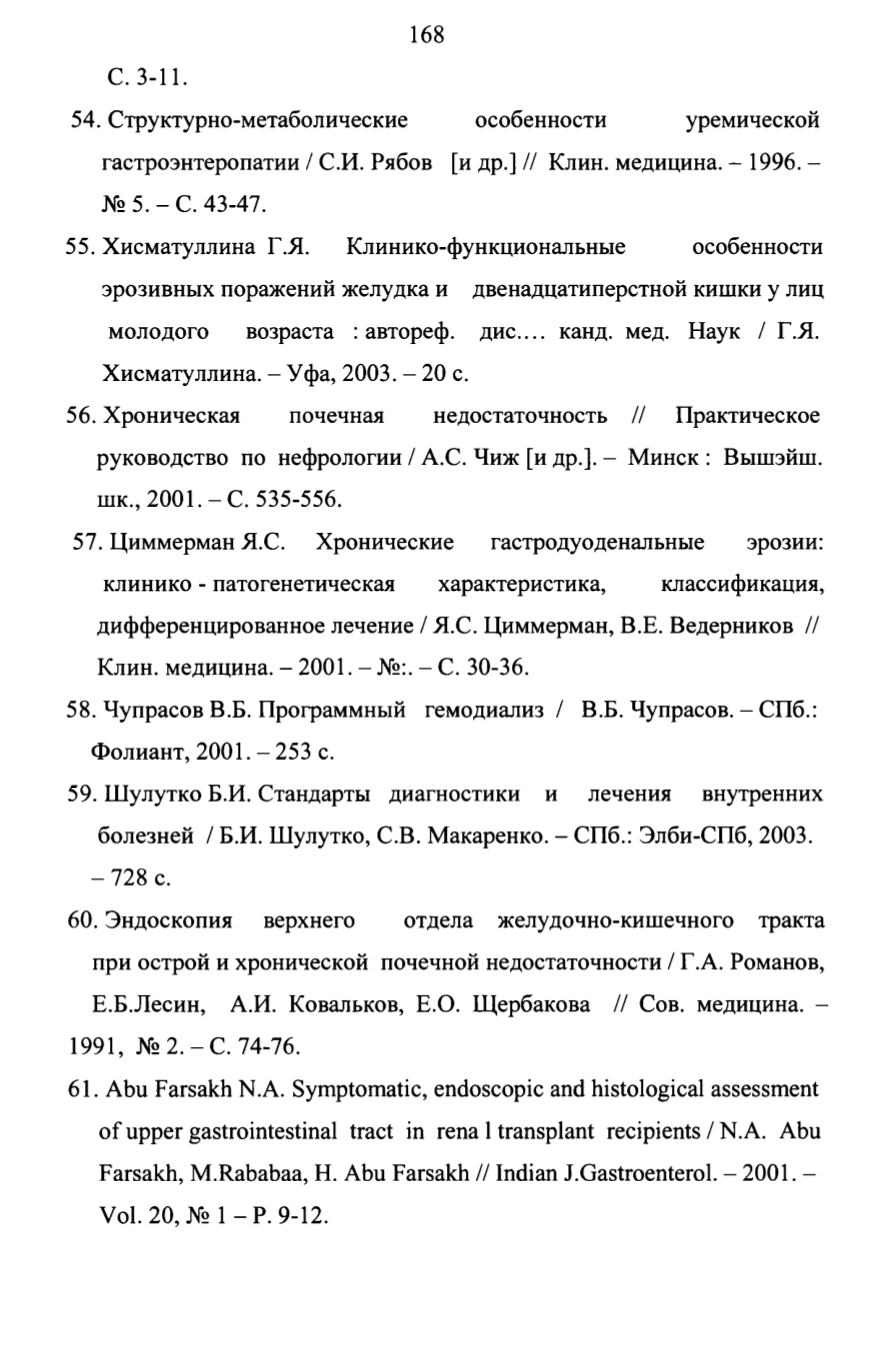 168

С. 3-11.

54. Структурно-метаболические особенности уремической гастроэнтеропатии / С.И. Рябов [и др.] // Клин. медицина. – 1996. – № 5. – С. 43-47.

55. Хисматуллина Г.Я. Клинико-функциональные особенности эрозивных поражений желудка и двенадцатиперстной кишки у лиц молодого возраста : автореф. дис.… канд. мед. Наук / Г.Я. Хисматуллина. – Уфа, 2003. – 20 с.

56. Хроническая почечная недостаточность // Практическое руководство по нефрологии / А.С. Чиж [и др.]. – Минск : Вышэйш. шк., 2001. – С. 535-556.

57. Циммерман Я.С. Хронические гастродуоденальные эрозии: клинико - патогенетическая характеристика, классификация, дифференцированное лечение / Я.С. Циммерман, В.Е. Ведерников // Клин. медицина. – 2001. – №:. – С. 30-36.

58. Чупрасов В.Б. Программный гемодиализ / В.Б. Чупрасов. – СПб.: Фолиант, 2001. – 253 с.

59. Шулутко Б.И. Стандарты диагностики и лечения внутренних болезней / Б.И. Шулутко, С.В. Макаренко. – СПб.: Элби-СПб, 2003. – 728 с.

60. Эндоскопия верхнего отдела желудочно-кишечного тракта при острой и хронической почечной недостаточности / Г.А. Романов, Е.Б.Лесин, А.И. Ковальков, Е.О. Щербакова // Сов. медицина. – 1991, № 2. – С. 74-76.

61. Abu Farsakh N.A. Symptomatic, endoscopic and histological assessment of upper gastrointestinal tract in rena l transplant recipients / N.A. Abu Farsakh, M.Rababaa, H. Abu Farsakh // Indian J.Gastroenterol. – 2001. – Vol. 20, № 1 – P. 9-12.